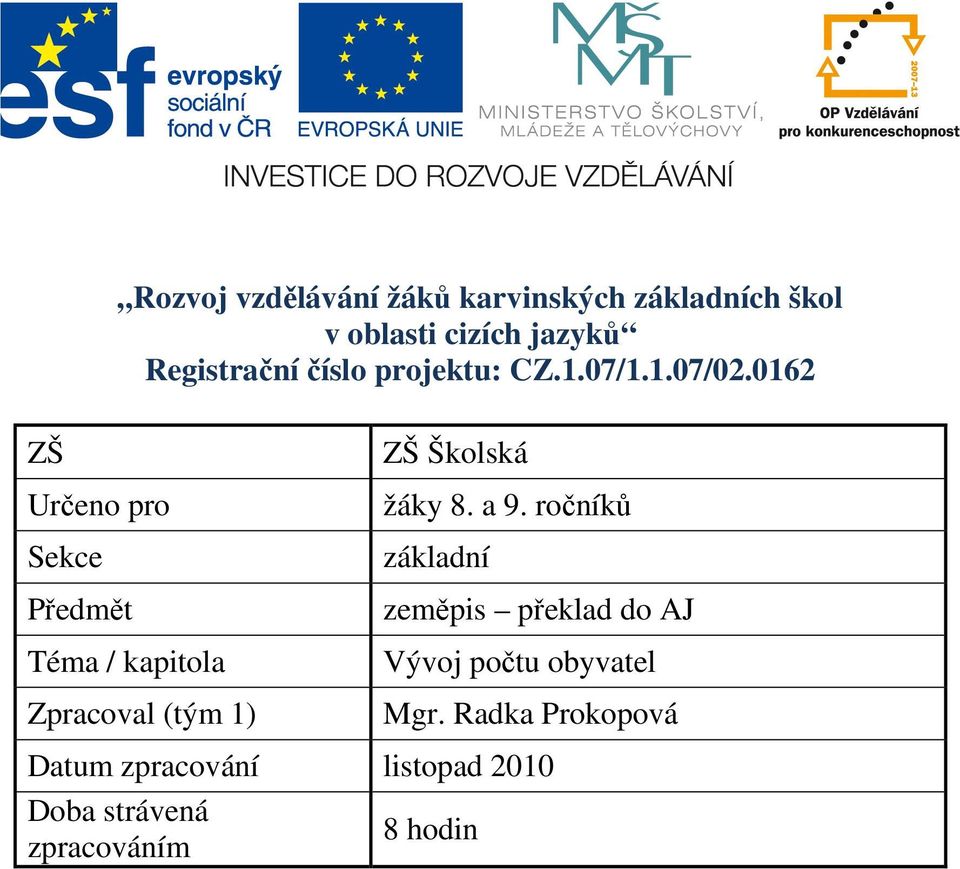 esf evropský sociální fond v ČR

EVROPSKÁ UNIE

MŠMT MINISTERSTVO ŠKOLSTVÍ, MLÁDEŽE A TĚLOVÝCHOVY

2007-13 OP Vzdělávání pro konkurenceschopnost

INVESTICE DO ROZVOJE VZDĚLÁVÁNÍ

„Rozvoj vzdělávání žáků karvinských základních škol v oblasti cizích jazyků“
Registrační číslo projektu: CZ.1.07/1.1.07/02.0162

| ZŠ | ZŠ Školská |
|---|---|
| Určeno pro | žáky 8. a 9. ročníků |
| Sekce | základní |
| Předmět | zeměpis – překlad do AJ |
| Téma / kapitola | Vývoj počtu obyvatel |
| Zpracoval (tým 1) | Mgr. Radka Prokopová |
| Datum zpracování | listopad 2010 |
| Doba strávená zpracováním | 8 hodin |